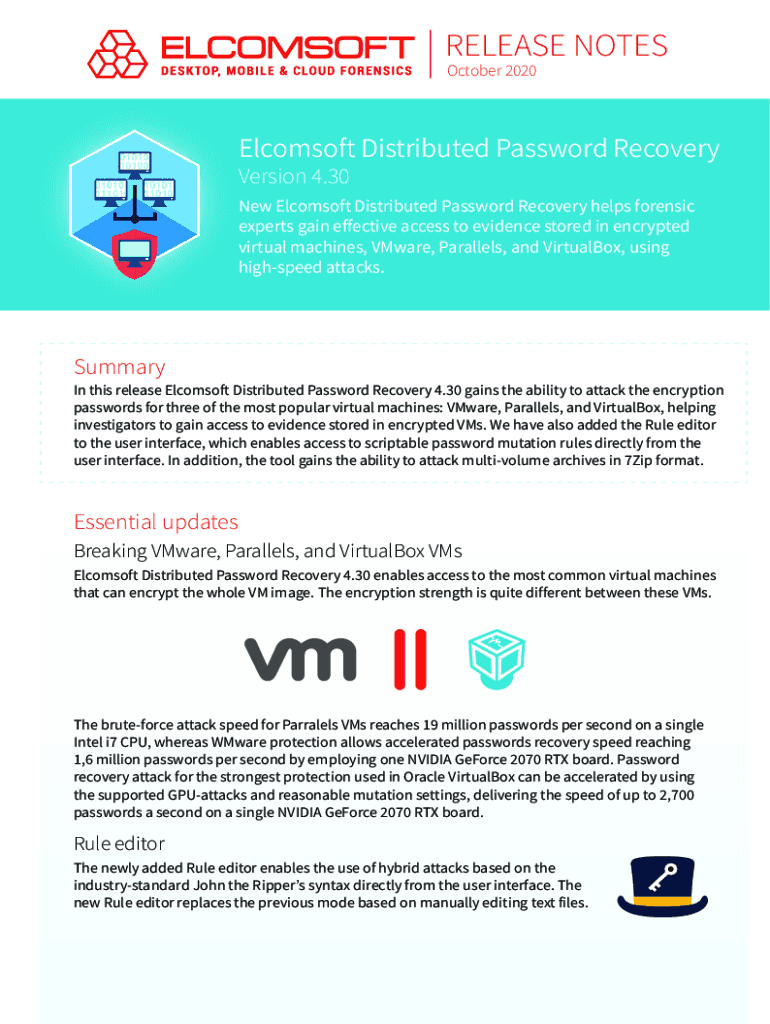 ELCOMSOFT
DESKTOP, MOBILE & CLOUD FORENSICS

RELEASE NOTES
October 2020

Elcomsoft Distributed Password Recovery
Version 4.30
New Elcomsoft Distributed Password Recovery helps forensic experts gain effective access to evidence stored in encrypted virtual machines, VMware, Parallels, and VirtualBox, using high-speed attacks.

Summary
In this release Elcomsoft Distributed Password Recovery 4.30 gains the ability to attack the encryption passwords for three of the most popular virtual machines: VMware, Parallels, and VirtualBox, helping investigators to gain access to evidence stored in encrypted VMs. We have also added the Rule editor to the user interface, which enables access to scriptable password mutation rules directly from the user interface. In addition, the tool gains the ability to attack multi-volume archives in 7Zip format.

Essential updates
Breaking VMware, Parallels, and VirtualBox VMs
Elcomsoft Distributed Password Recovery 4.30 enables access to the most common virtual machines that can encrypt the whole VM image. The encryption strength is quite different between these VMs.

vm

The brute-force attack speed for Parralels VMs reaches 19 million passwords per second on a single Intel i7 CPU, whereas WMware protection allows accelerated passwords recovery speed reaching 1,6 million passwords per second by employing one NVIDIA GeForce 2070 RTX board. Password recovery attack for the strongest protection used in Oracle VirtualBox can be accelerated by using the supported GPU-attacks and reasonable mutation settings, delivering the speed of up to 2,700 passwords a second on a single NVIDIA GeForce 2070 RTX board.

Rule editor
The newly added Rule editor enables the use of hybrid attacks based on the industry-standard John the Ripper's syntax directly from the user interface. The new Rule editor replaces the previous mode based on manually editing text files.